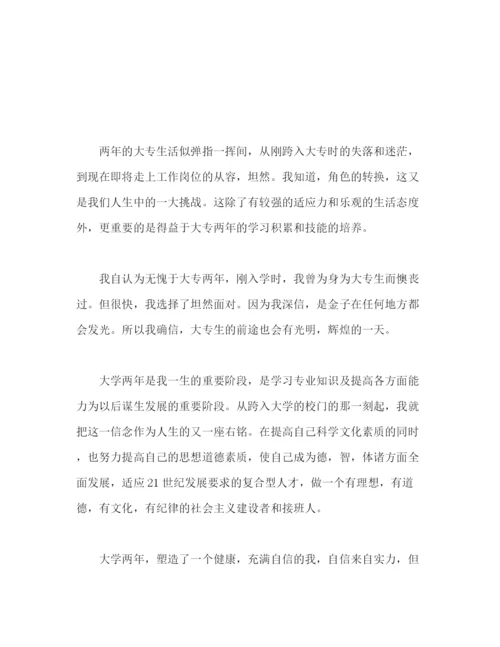 两年的大专生活似弹指一挥间，从刚跨入大专时的失落和迷茫，到现在即将走上工作岗位的从容，坦然。我知道，角色的转换，这又是我们人生中的一大挑战。这除了有较强的适应力和乐观的生活态度外，更重要的是得益于大专两年的学习积累和技能的培养。

我自认为无愧于大专两年，刚入学时，我曾为身为大专生而懊丧过。但很快，我选择了坦然面对。因为我深信，是金子在任何地方都会发光。所以我确信，大专生的前途也会有光明，辉煌的一天。

大学两年是我一生的重要阶段，是学习专业知识及提高各方面能力为以后谋生发展的重要阶段。从跨入大学的校门的那一刻起，我就把这一信念作为人生的又一座右铭。在提高自己科学文化素质的同时，也努力提高自己的思想道德素质，使自己成为德，智，体诸方面全面发展，适应21世纪发展要求的复合型人才，做一个有理想，有道德，有文化，有纪律的社会主义建设者和接班人。

大学两年，塑造了一个健康，充满自信的我，自信来自实力，但